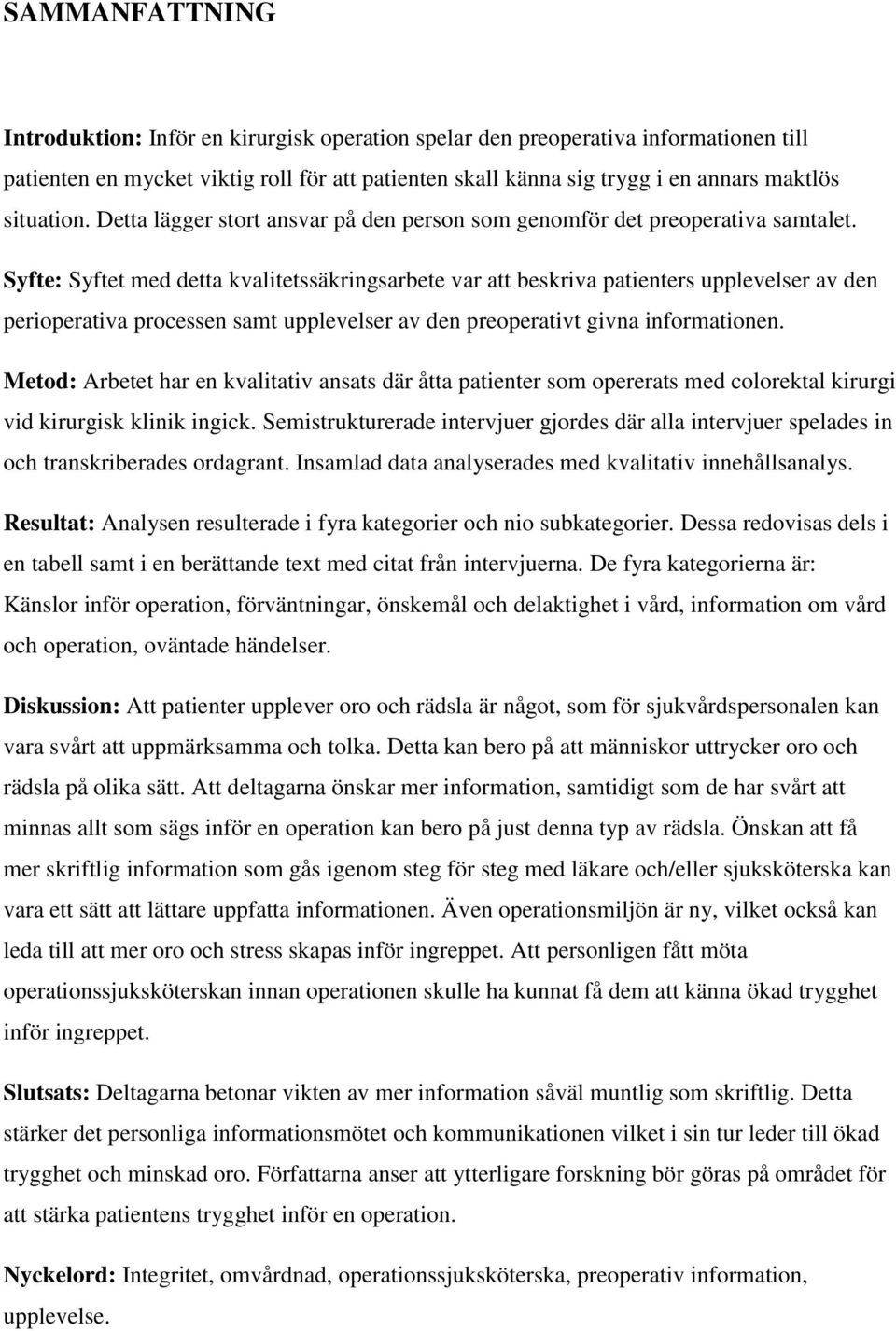 SAMMANFATTNING

Introduktion: Inför en kirurgisk operation spelar den preoperativa informationen till patienten en mycket viktig roll för att patienten skall känna sig trygg i en annars maktlös situation. Detta lägger stort ansvar på den person som genomför det preoperativa samtalet.

Syfte: Syftet med detta kvalitetssäkringsarbete var att beskriva patienters upplevelser av den perioperativa processen samt upplevelser av den preoperativt givna informationen.

Metod: Arbetet har en kvalitativ ansats där åtta patienter som opererats med colorektal kirurgi vid kirurgisk klinik ingick. Semistrukturerade intervjuer gjordes där alla intervjuer spelades in och transkriberades ordagrant. Insamlad data analyserades med kvalitativ innehållsanalys.

Resultat: Analysen resulterade i fyra kategorier och nio subkategorier. Dessa redovisas dels i en tabell samt i en berättande text med citat från intervjuerna. De fyra kategorierna är: Känslor inför operation, förväntningar, önskemål och delaktighet i vård, information om vård och operation, oväntade händelser.

Diskussion: Att patienter upplever oro och rädsla är något, som för sjukvårdspersonalen kan vara svårt att uppmärksamma och tolka. Detta kan bero på att människor uttrycker oro och rädsla på olika sätt. Att deltagarna önskar mer information, samtidigt som de har svårt att minnas allt som sägs inför en operation kan bero på just denna typ av rädsla. Önskan att få mer skriftlig information som gås igenom steg för steg med läkare och/eller sjuksköterska kan vara ett sätt att lättare uppfatta informationen. Även operationsmiljön är ny, vilket också kan leda till att mer oro och stress skapas inför ingreppet. Att personligen fått möta operationssjuksköterskan innan operationen skulle ha kunnat få dem att känna ökad trygghet inför ingreppet.

Slutsats: Deltagarna betonar vikten av mer information såväl muntlig som skriftlig. Detta stärker det personliga informationsmötet och kommunikationen vilket i sin tur leder till ökad trygghet och minskad oro. Författarna anser att ytterligare forskning bör göras på området för att stärka patientens trygghet inför en operation.

Nyckelord: Integritet, omvårdnad, operationssjuksköterska, preoperativ information, upplevelse.